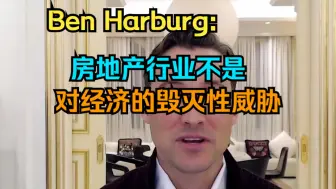 Ben Harburg:

房地产行业不是
对经济的毁灭性威胁